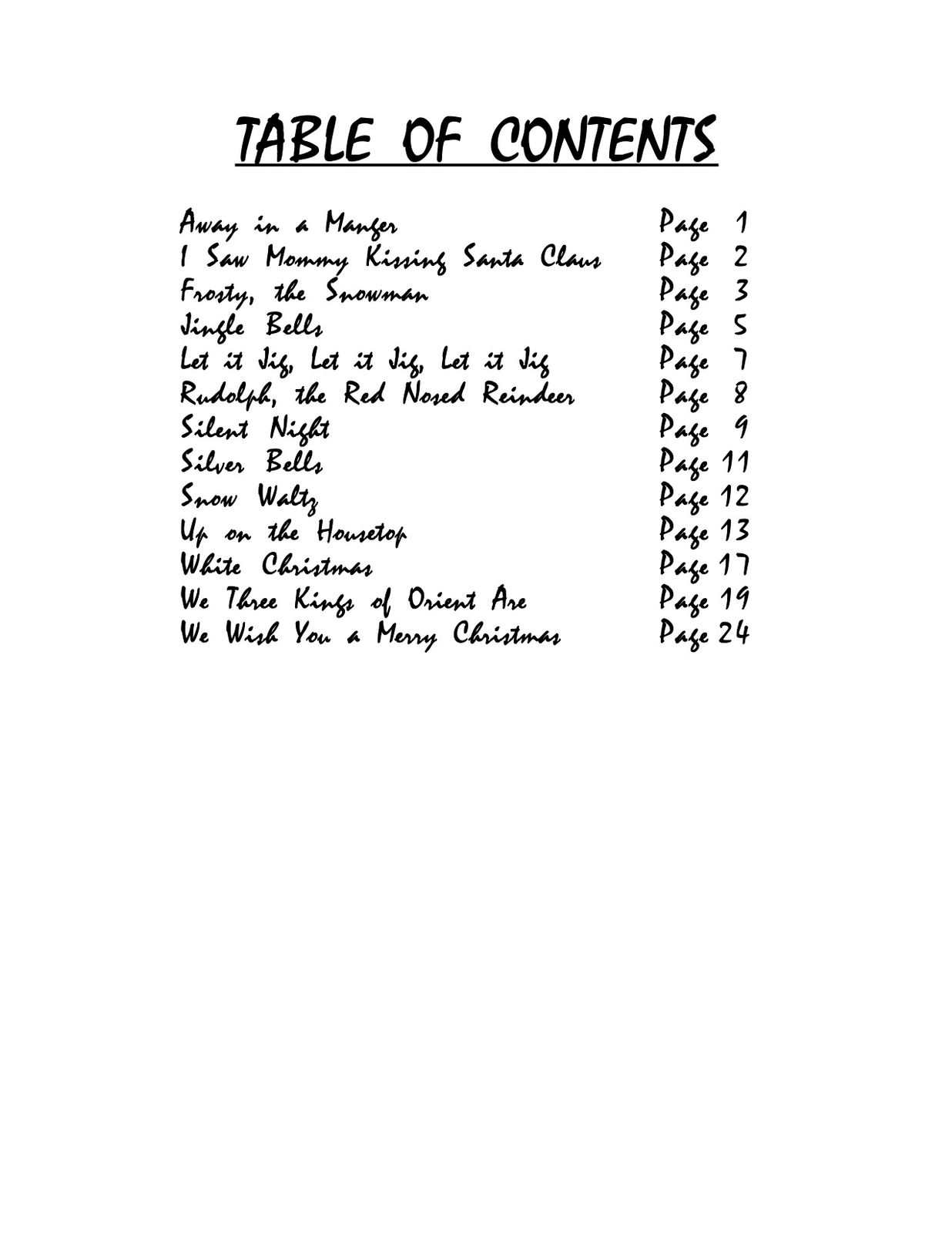 TABLE OF CONTENTS

Away in a Manger Page 1
I Saw Mommy Kissing Santa Claus Page 2
Frosty, the Snowman Page 3
Jingle Bells Page 5
Let it Jig, Let it Jig, Let it Jig Page 7
Rudolph, the Red Nosed Reindeer Page 8
Silent Night Page 9
Silver Bells Page 11
Snow Waltz Page 12
Up on the Housetop Page 13
White Christmas Page 17
We Three Kings of Orient Are Page 19
We Wish You a Merry Christmas Page 24